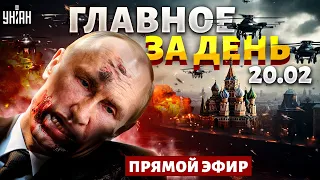 УНІАН

ГЛАВНОЕ
ЗА ДЕНЬ
20.02

ПРЯМОЙ ЭФИР